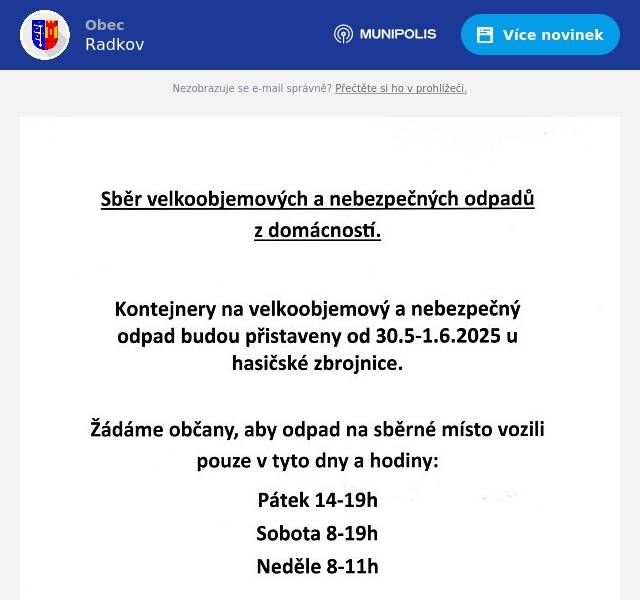 Obec
Radkov

MUNIPOLIS

Více novinek

Nezobrazuje se e-mail správně? Přečtěte si ho v prohlížeči.

Sběr velkoobjemových a nebezpečných odpadů z domácností.

Kontejnery na velkoobjemový a nebezpečný odpad budou přistaveny od 30.5-1.6.2025 u hasičské zbrojnice.

Žádáme občany, aby odpad na sběrné místo vozili pouze v tyto dny a hodiny:

Pátek 14-19h

Sobota 8-19h

Neděle 8-11h